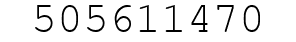 505611470